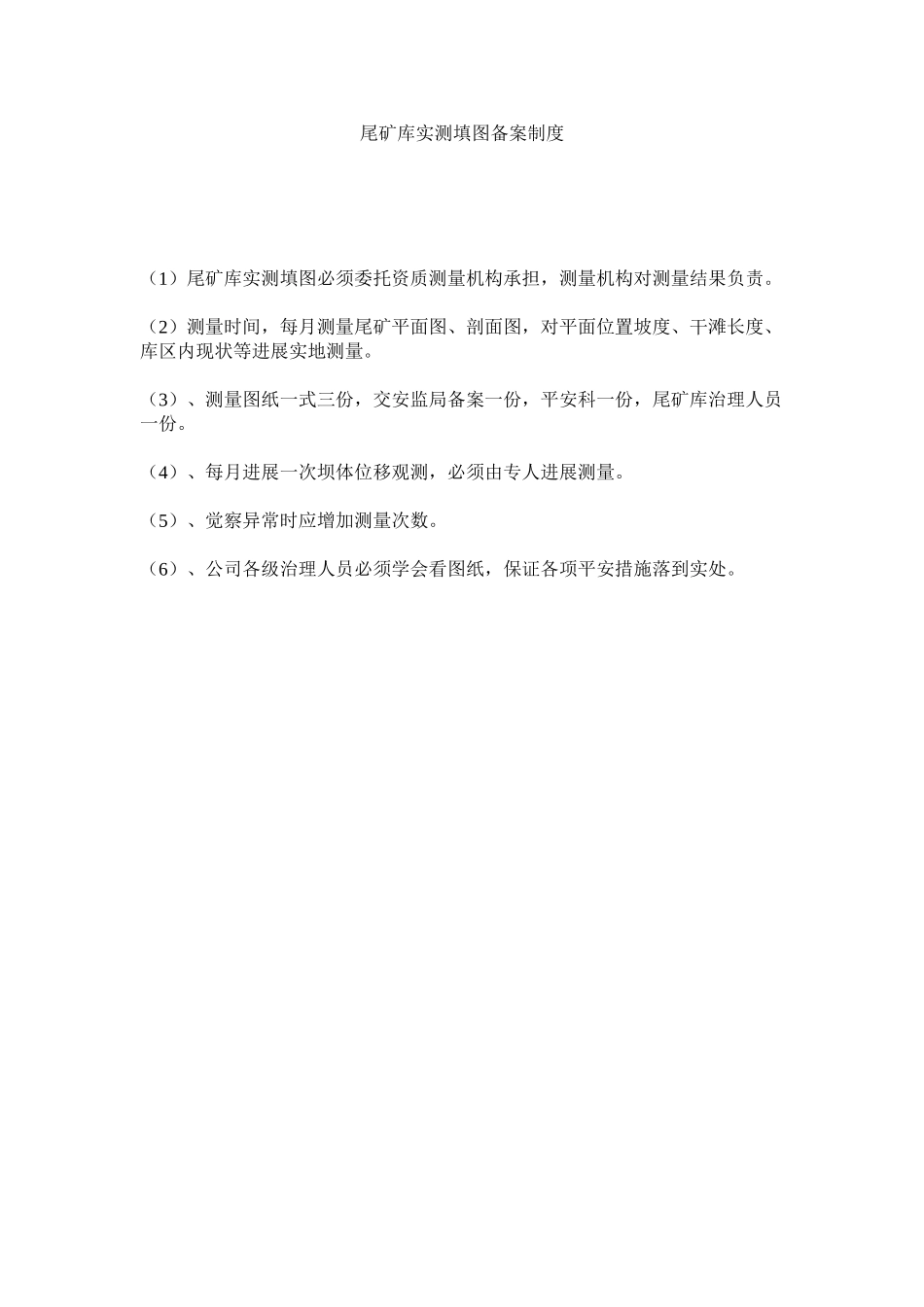 尾矿库实测填图备案制度

（1）尾矿库实测填图必须委托资质测量机构承担，测量机构对测量结果负责。

（2）测量时间，每月测量尾矿平面图、剖面图，对平面位置坡度、干滩长度、库区内现状等进展实地测量。

（3）、测量图纸一式三份，交安监局备案一份，平安科一份，尾矿库治理人员一份。

（4）、每月进展一次坝体位移观测，必须由专人进展测量。

（5）、觉察异常时应增加测量次数。

（6）、公司各级治理人员必须学会看图纸，保证各项平安措施落到实处。